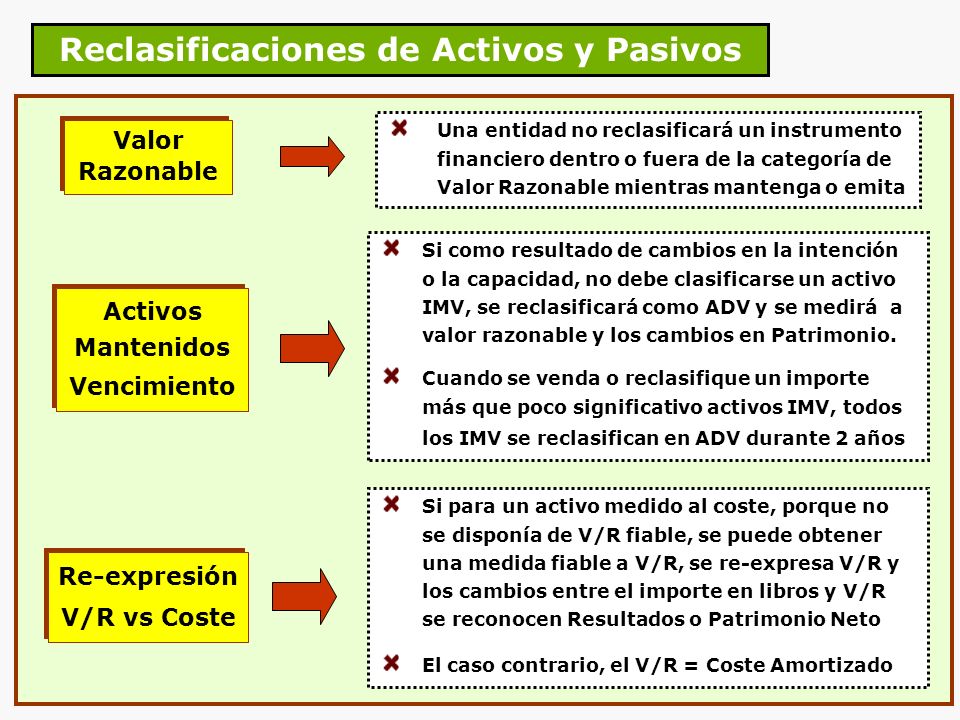 Reclasificaciones de Activos y Pasivos

Valor Razonable

Una entidad no reclasificará un instrumento financiero dentro o fuera de la categoría de Valor Razonable mientras mantenga o emita

Activos Mantenidos Vencimiento

Si como resultado de cambios en la intención o la capacidad, no debe clasificarse un activo IMV, se reclasificará como ADV y se medirá a valor razonable y los cambios en Patrimonio.

Cuando se venda o reclasifique un importe más que poco significativo activos IMV, todos los IMV se reclasifican en ADV durante 2 años

Re-expresión V/R vs Coste

Si para un activo medido al coste, porque no se disponía de V/R fiable, se puede obtener una medida fiable a V/R, se re-expresa V/R y los cambios entre el importe en libros y V/R se reconocen Resultados o Patrimonio Neto

El caso contrario, el V/R = Coste Amortizado